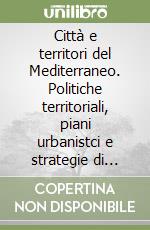 unilibro

Città e territori del Mediterraneo. Politiche territoriali, piani urbanistci e strategie di...

COPERTINA NON DISPONIBILE